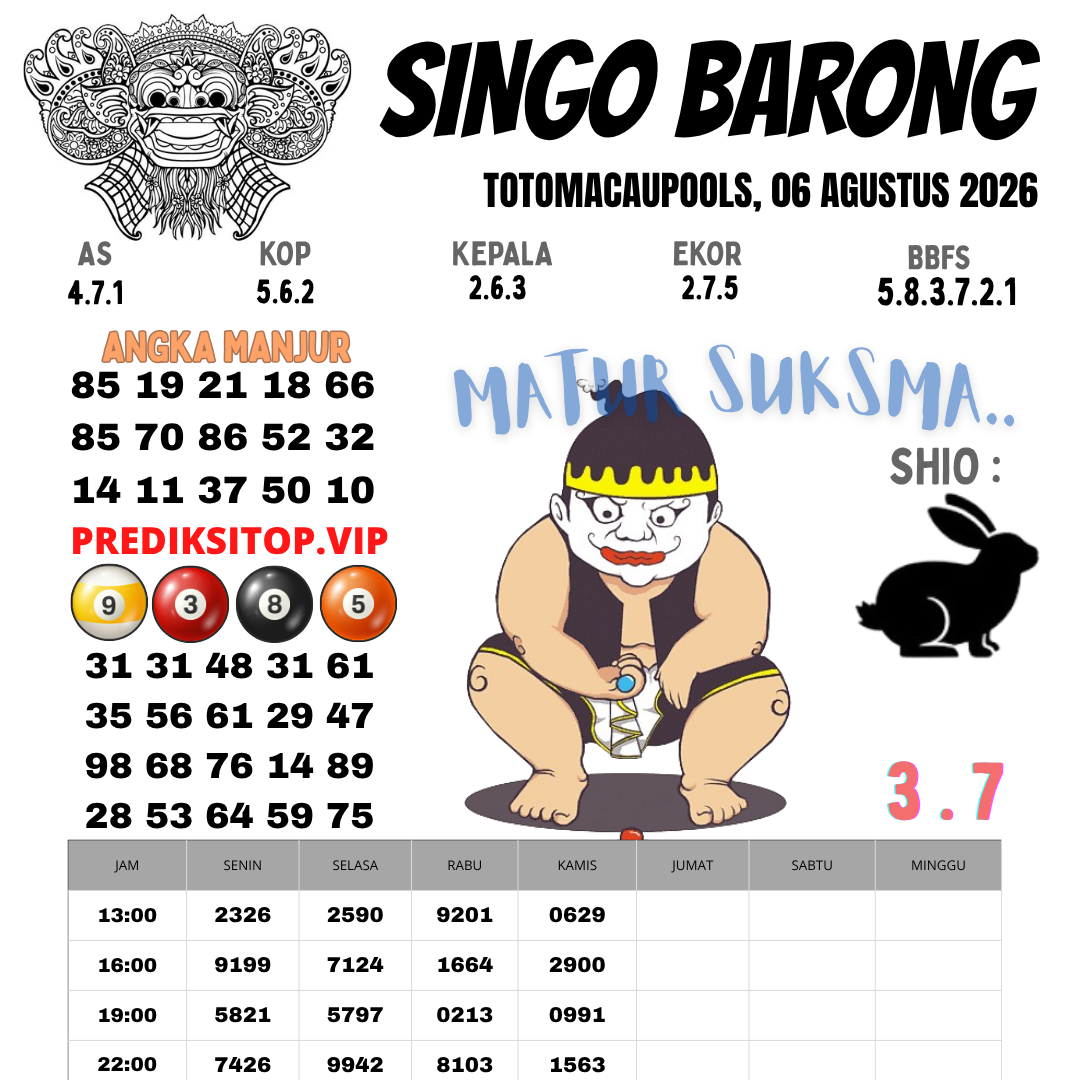 SINGO BARONG

TOTOMACAUPOOLS, 06 AGUSTUS 2026

AS
4.7.1

KOP
5.6.2

KEPALA
2.6.3

EKOR
2.7.5

BBFS
5.8.3.7.2.1

ANGKA MANJUR
85 19 21 18 66
85 70 86 52 32
14 11 37 50 10

PREDIKSITOP.VIP

9 3 8 5

31 31 48 31 61
35 56 61 29 47
98 68 76 14 89
28 53 64 59 75

MATUR SUKSMA..

SHIO :

3 . 7

| JAM | SENIN | SELASA | RABU | KAMIS | JUMAT | SABTU | MINGGU |
|---|---|---|---|---|---|---|---|
| 13:00 | 2326 | 2590 | 9201 | 0629 | | | |
| 16:00 | 9199 | 7124 | 1664 | 2900 | | | |
| 19:00 | 5821 | 5797 | 0213 | 0991 | | | |
| 22:00 | 7426 | 9942 | 8103 | 1563 | | | |